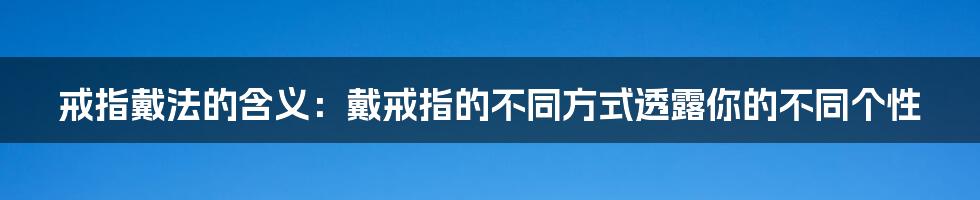 戒指戴法的含义：戴戒指的不同方式透露你的不同个性